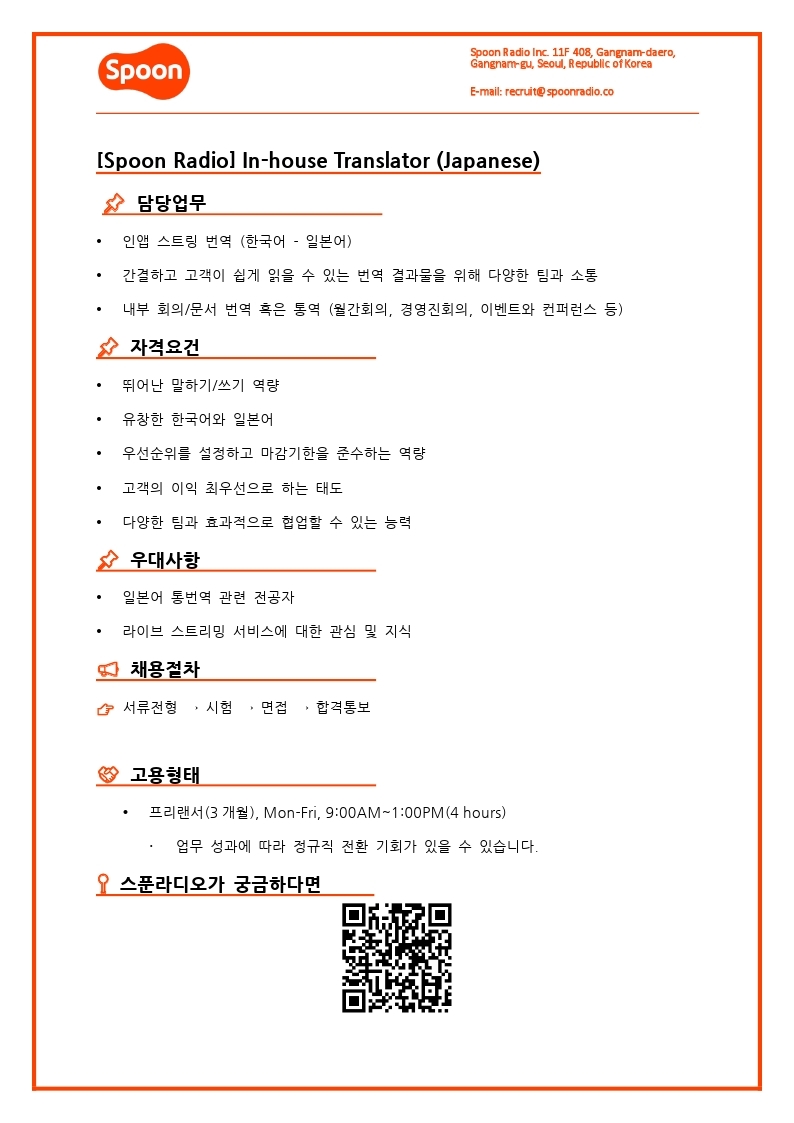 Spoon

Spoon Radio Inc. 11F 408, Gangnam-daero, Gangnam-gu, Seoul, Republic of Korea

E-mail: recruit@spoonradio.co

[Spoon Radio] In-house Translator (Japanese)

담당업무

• 인앱 스트링 번역 (한국어 - 일본어)

• 간결하고 고객이 쉽게 읽을 수 있는 번역 결과물을 위해 다양한 팀과 소통

• 내부 회의/문서 번역 혹은 통역 (월간회의, 경영진회의, 이벤트와 컨퍼런스 등)

자격요건

• 뛰어난 말하기/쓰기 역량

• 유창한 한국어와 일본어

• 우선순위를 설정하고 마감기한을 준수하는 역량

• 고객의 이익 최우선으로 하는 태도

• 다양한 팀과 효과적으로 협업할 수 있는 능력

우대사항

• 일본어 통번역 관련 전공자

• 라이브 스트리밍 서비스에 대한 관심 및 지식

채용절차

서류전형 › 시험 › 면접 › 합격통보

고용형태

• 프리랜서(3 개월), Mon-Fri, 9:00AM~1:00PM(4 hours)

· 업무 성과에 따라 정규직 전환 기회가 있을 수 있습니다.

스푼라디오가 궁금하다면